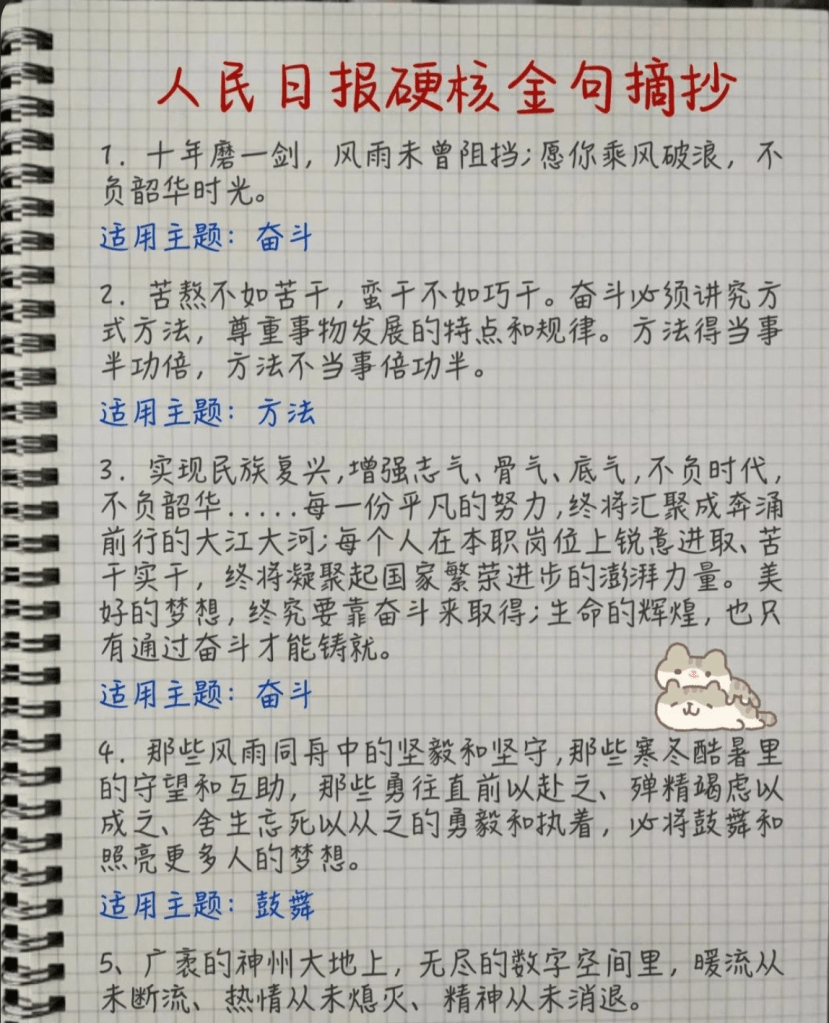 人民日报硬核金句摘抄

1. 十年磨一剑，风雨未曾阻挡；愿你乘风破浪，不负韶华时光。

适用主题：奋斗

2. 苦熬不如苦干，蛮干不如巧干。奋斗必须讲究方式方法，尊重事物发展的特点和规律。方法得当事半功倍，方法不当事倍功半。

适用主题：方法

3. 实现民族复兴，增强志气、骨气、底气，不负时代，不负韶华.....每一份平凡的努力，终将汇聚成奔涌前行的大江大河；每个人在本职岗位上锐意进取、苦干实干，终将凝聚起国家繁荣进步的澎湃力量。美好的梦想，终究要靠奋斗来取得；生命的辉煌，也只有通过奋斗才能铸就。

适用主题：奋斗

4. 那些风雨同舟中的坚毅和坚守，那些寒冬酷暑里的守望和互助，那些勇往直前以赴之、殚精竭虑以成之、舍生忘死以从之的勇毅和执着，必将鼓舞和照亮更多人的梦想。

适用主题：鼓舞

5、广袤的神州大地上，无尽的数字空间里，暖流从未断流、热情从未熄灭、精神从未消退。